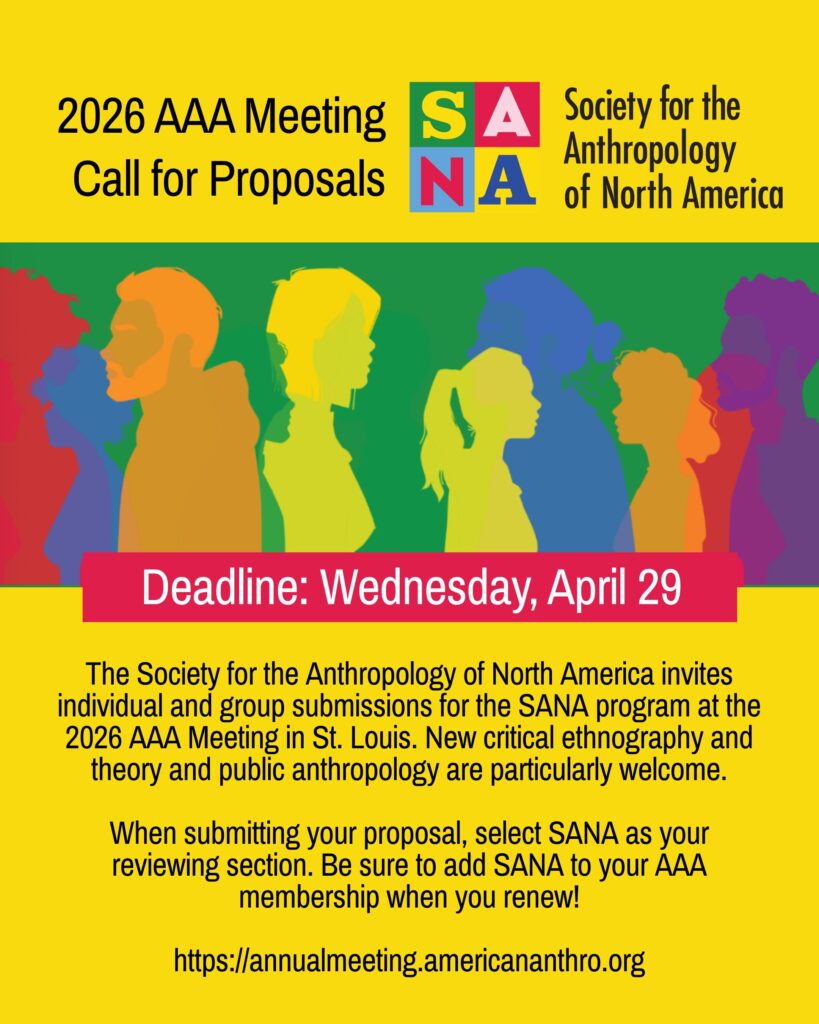 2026 AAA Meeting
Call for Proposals

SA
NA

Society for the
Anthropology
of North America

Deadline: Wednesday, April 29

The Society for the Anthropology of North America invites individual and group submissions for the SANA program at the 2026 AAA Meeting in St. Louis. New critical ethnography and theory and public anthropology are particularly welcome.

When submitting your proposal, select SANA as your reviewing section. Be sure to add SANA to your AAA membership when you renew!

https://annualmeeting.americananthro.org